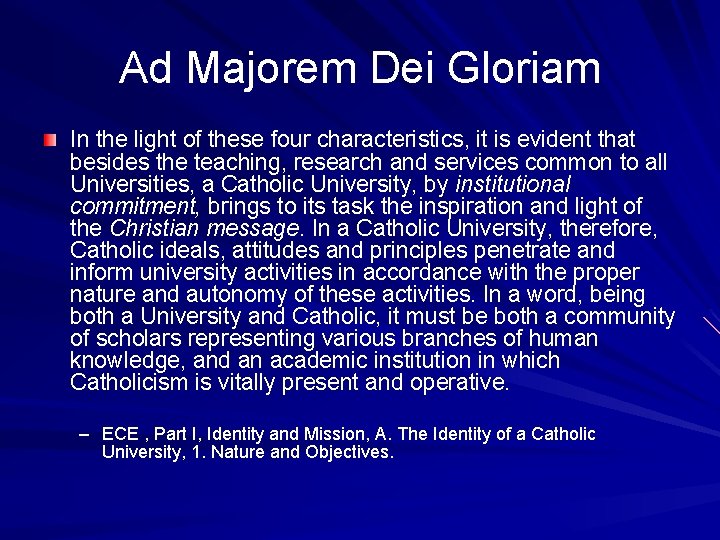 Ad Majorem Dei Gloriam

• In the light of these four characteristics, it is evident that besides the teaching, research and services common to all Universities, a Catholic University, by institutional commitment, brings to its task the inspiration and light of the Christian message. In a Catholic University, therefore, Catholic ideals, attitudes and principles penetrate and inform university activities in accordance with the proper nature and autonomy of these activities. In a word, being both a University and Catholic, it must be both a community of scholars representing various branches of human knowledge, and an academic institution in which Catholicism is vitally present and operative.

- ECE , Part I, Identity and Mission, A. The Identity of a Catholic University, 1. Nature and Objectives.